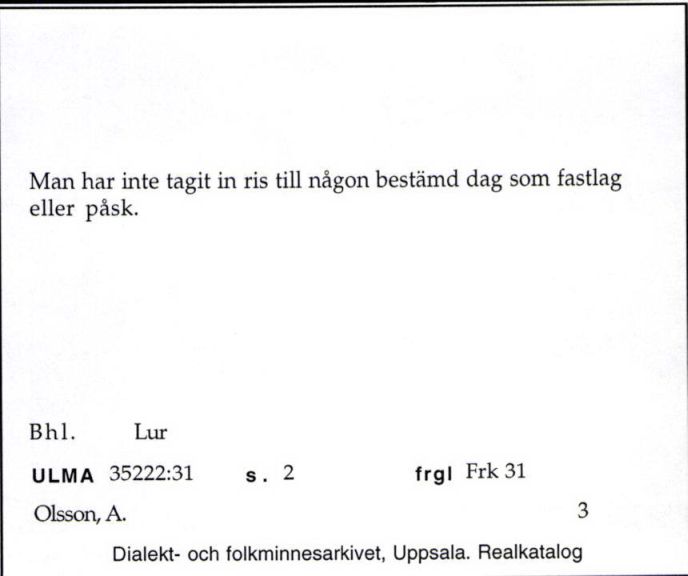 Man har inte tagit in ris till någon bestämd dag som fastlag eller påsk.

Bhl. Lur

ULMA 35222:31 s. 2 frgl Frk 31

Olsson, A. 3

Dialekt- och folkminnesarkivet, Uppsala. Realkatalog